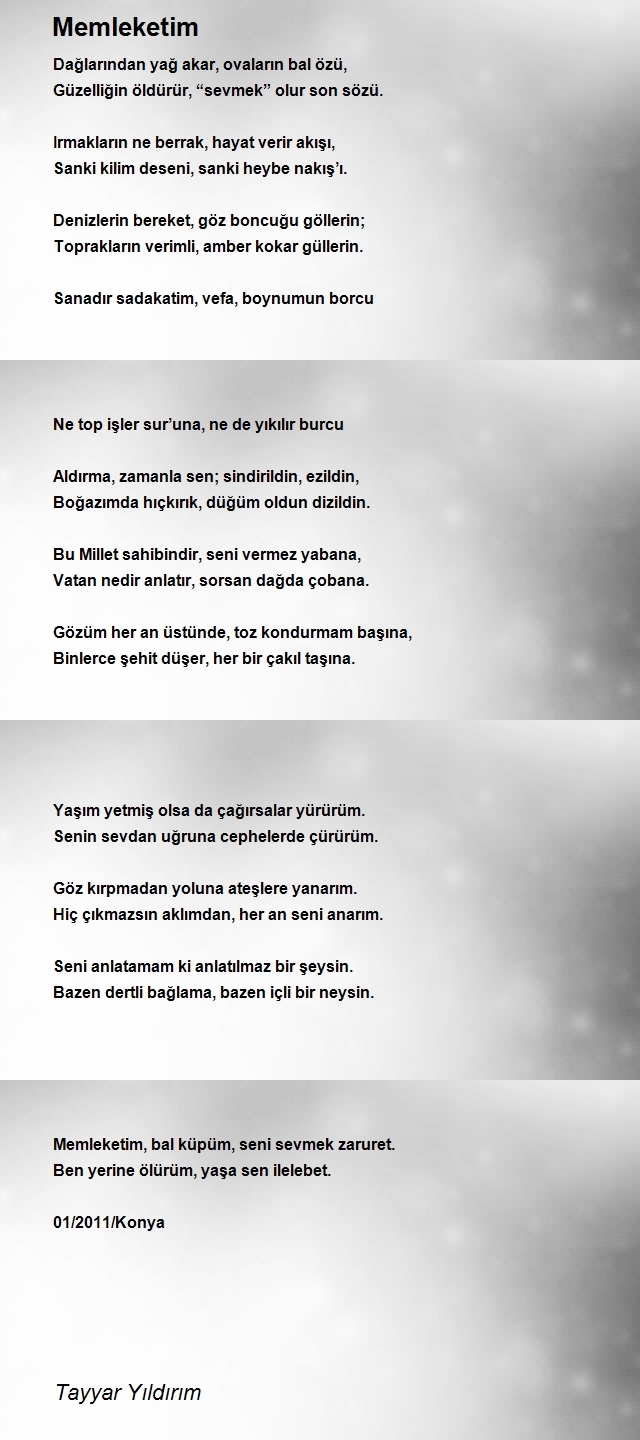 Memleketim

Dağlarından yağ akar, ovaların bal özü,
Güzelliğin öldürür, “sevmek” olur son sözü.

Irmakların ne berrak, hayat verir akışı,
Sanki kilim deseni, sanki heybe nakış’ı.

Denizlerin bereket, göz boncuğu göllerin;
Toprakların verimli, amber kokar güllerin.

Sanadır sadakatim, vefa, boynumun borcu

Ne top işler sur’una, ne de yıkılır burcu

Aldırma, zamanla sen; sindirildin, ezildin,
Boğazımda hıçkırık, düğüm oldun dizildin.

Bu Millet sahibindir, seni vermez yabana,
Vatan nedir anlatır, sorsan dağda çobana.

Gözüm her an üstünde, toz kondurmam başına,
Binlerce şehit düşer, her bir çakıl taşına.

Yaşım yetmiş olsa da çağırsalar yürürüm.
Senin sevdan uğruna cephelerde çürürüm.

Göz kırpmadan yoluna ateşlere yanarım.
Hiç çıkmazsın aklımdan, her an seni anarım.

Seni anlatamam ki anlatılmaz bir şeysin.
Bazen dertli bağlama, bazen içli bir neysin.

Memleketim, bal küpüm, seni sevmek zaruret.
Ben yerine ölürüm, yaşa sen ilelebet.

01/2011/Konya

Tayyar Yıldırım